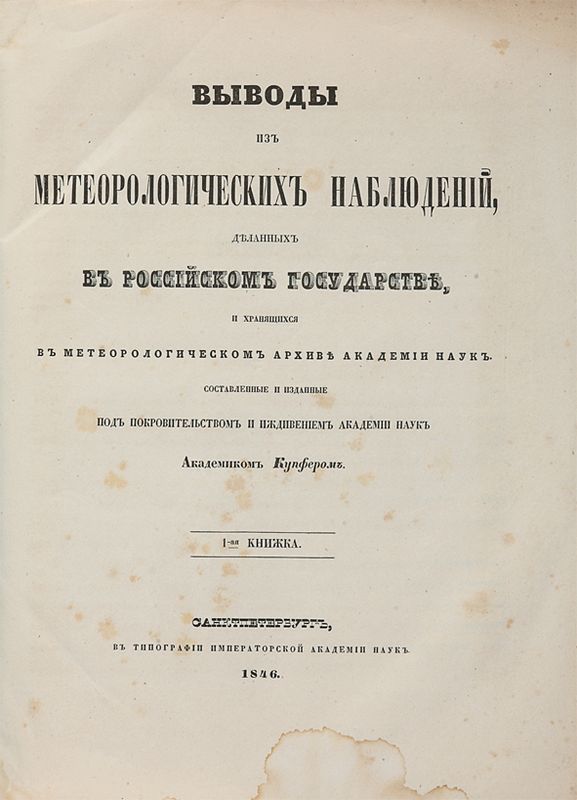 ВЫВОДЫ

ИЗЪ

МЕТЕОРОЛОГИЧЕСКИХЪ НАБЛЮДЕНІЙ,

ДѢЛАННЫХЪ

ВЪ РОССІЙСКОМЪ ГОСУДАРСТВѢ,

И ХРАНЯЩИХСЯ

ВЪ МЕТЕОРОЛОГИЧЕСКОМЪ АРХИВѢ АКАДЕМІИ НАУКЪ.

СОСТАВЛЕННЫЕ И ИЗДАННЫЕ

ПОДЪ ПОКРОВИТЕЛЬСТВОМЪ И ИЖДИВЕНІЕМЪ АКАДЕМІИ НАУКЪ

Академикомъ Купферомъ.

1-ая КНИЖКА.

САНКТПЕТЕРБУРГЪ,

ВЪ ТИПОГРАФІИ ИМПЕРАТОРСКОЙ АКАДЕМІИ НАУКЪ.

1846.